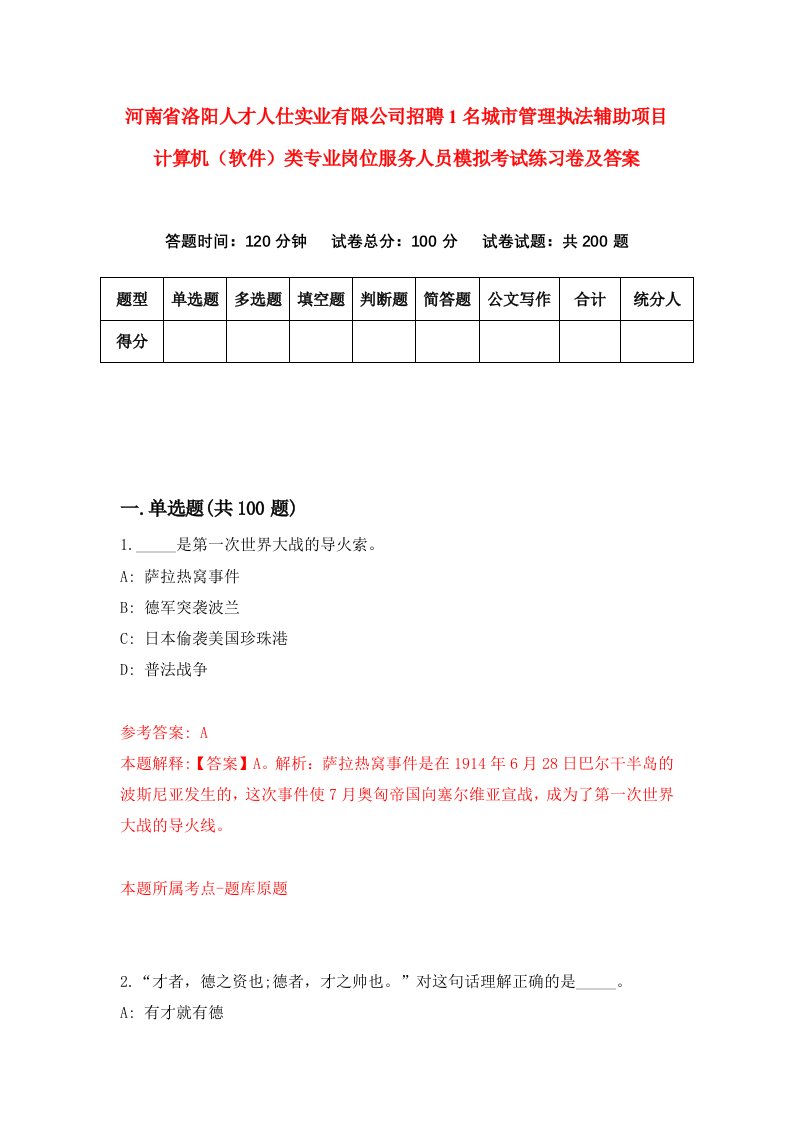 河南省洛阳人才人仕实业有限公司招聘1名城市管理执法辅助项目计算机（软件）类专业岗位服务人员模拟考试练习卷及答案

答题时间：120分钟　试卷总分：100分　试卷试题：共200题

| 题型 | 单选题 | 多选题 | 填空题 | 判断题 | 简答题 | 公文写作 | 合计 | 统分人 |
|---|---|---|---|---|---|---|---|---|
| 得分 | | | | | | | | |

一.单选题(共100题)

1._____是第一次世界大战的导火索。
A: 萨拉热窝事件
B: 德军突袭波兰
C: 日本偷袭美国珍珠港
D: 普法战争

参考答案: A
本题解释:【答案】A。解析：萨拉热窝事件是在1914年6月28日巴尔干半岛的波斯尼亚发生的，这次事件使7月奥匈帝国向塞尔维亚宣战，成为了第一次世界大战的导火线。

本题所属考点-题库原题

2.“才者，德之资也;德者，才之帅也。”对这句话理解正确的是_____。
A: 有才就有德